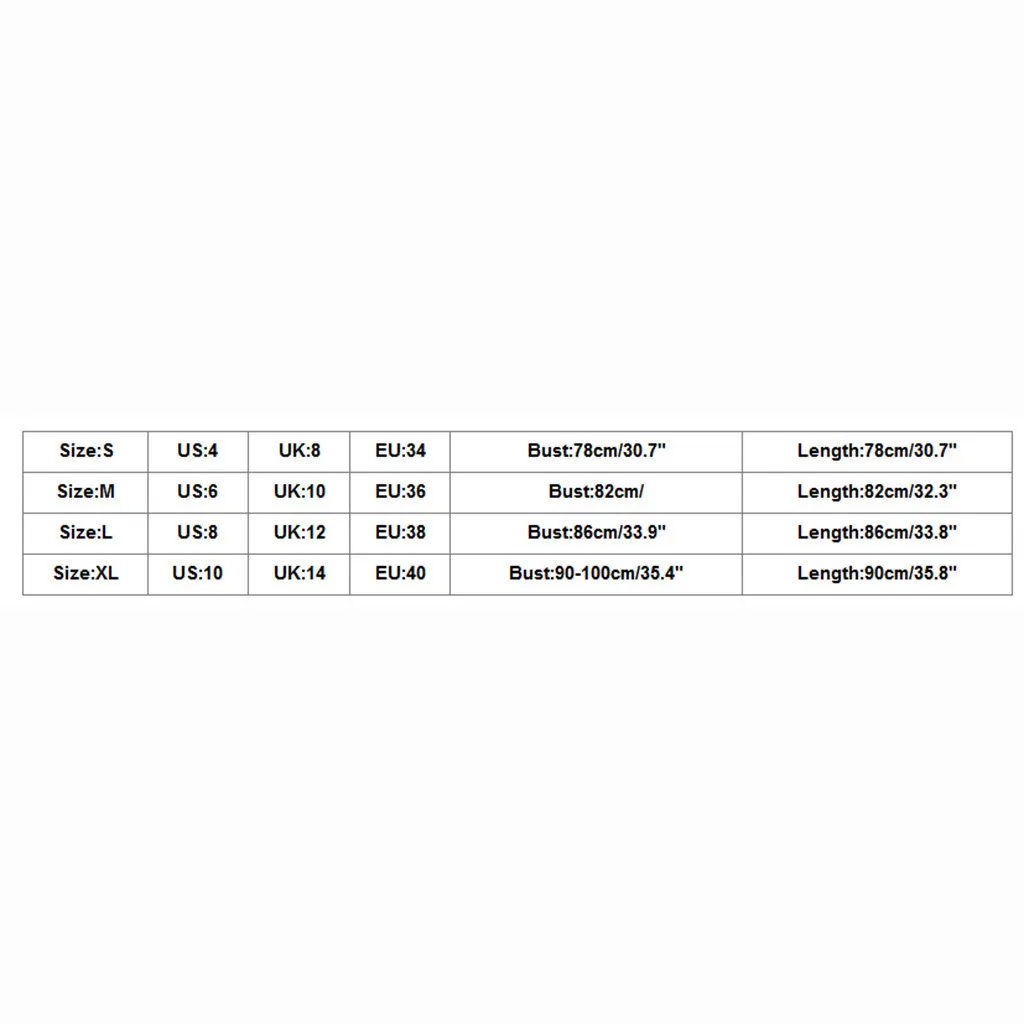 | Size:S | US:4 | UK:8 | EU:34 | Bust:78cm/30.7" | Length:78cm/30.7" |
|---|---|---|---|---|---|
| Size:M | US:6 | UK:10 | EU:36 | Bust:82cm/ | Length:82cm/32.3" |
| Size:L | US:8 | UK:12 | EU:38 | Bust:86cm/33.9" | Length:86cm/33.8" |
| Size:XL | US:10 | UK:14 | EU:40 | Bust:90-100cm/35.4" | Length:90cm/35.8" |